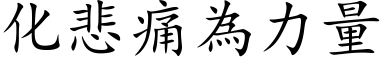 化悲痛為力量